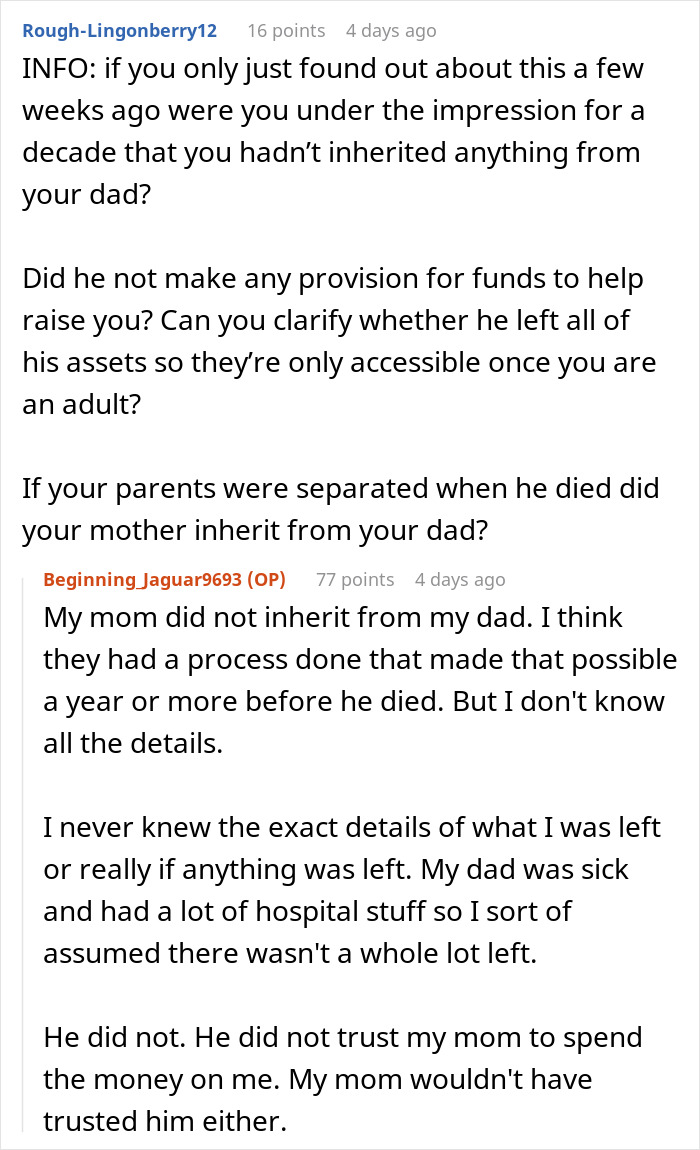 Rough-Lingonberry12 16 points 4 days ago

INFO: if you only just found out about this a few weeks ago were you under the impression for a decade that you hadn’t inherited anything from your dad?

Did he not make any provision for funds to help raise you? Can you clarify whether he left all of his assets so they’re only accessible once you are an adult?

If your parents were separated when he died did your mother inherit from your dad?

Beginning_Jaguar9693 (OP) 77 points 4 days ago

My mom did not inherit from my dad. I think they had a process done that made that possible a year or more before he died. But I don't know all the details.

I never knew the exact details of what I was left or really if anything was left. My dad was sick and had a lot of hospital stuff so I sort of assumed there wasn't a whole lot left.

He did not. He did not trust my mom to spend the money on me. My mom wouldn't have trusted him either.